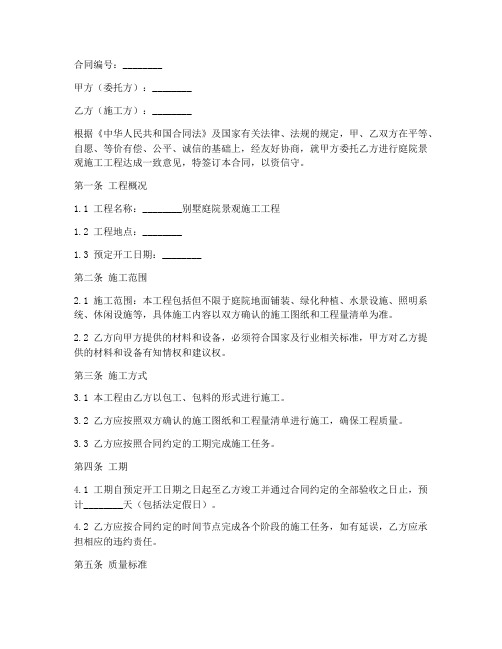 合同编号：________

甲方（委托方）：________

乙方（施工方）：________

根据《中华人民共和国合同法》及国家有关法律、法规的规定，甲、乙双方在平等、自愿、等价有偿、公平、诚信的基础上，经友好协商，就甲方委托乙方进行庭院景观施工工程达成一致意见，特签订本合同，以资信守。

第一条 工程概况

1.1 工程名称：________别墅庭院景观施工工程

1.2 工程地点：________

1.3 预定开工日期：________

第二条 施工范围

2.1 施工范围：本工程包括但不限于庭院地面铺装、绿化种植、水景设施、照明系统、休闲设施等，具体施工内容以双方确认的施工图纸和工程量清单为准。

2.2 乙方向甲方提供的材料和设备，必须符合国家及行业相关标准，甲方对乙方提供的材料和设备有知情权和建议权。

第三条 施工方式

3.1 本工程由乙方以包工、包料的形式进行施工。

3.2 乙方应按照双方确认的施工图纸和工程量清单进行施工，确保工程质量。

3.3 乙方应按照合同约定的工期完成施工任务。

第四条 工期

4.1 工期自预定开工日期之日起至乙方竣工并通过合同约定的全部验收之日止，预计________天（包括法定假日）。

4.2 乙方应按合同约定的时间节点完成各个阶段的施工任务，如有延误，乙方应承担相应的违约责任。

第五条 质量标准